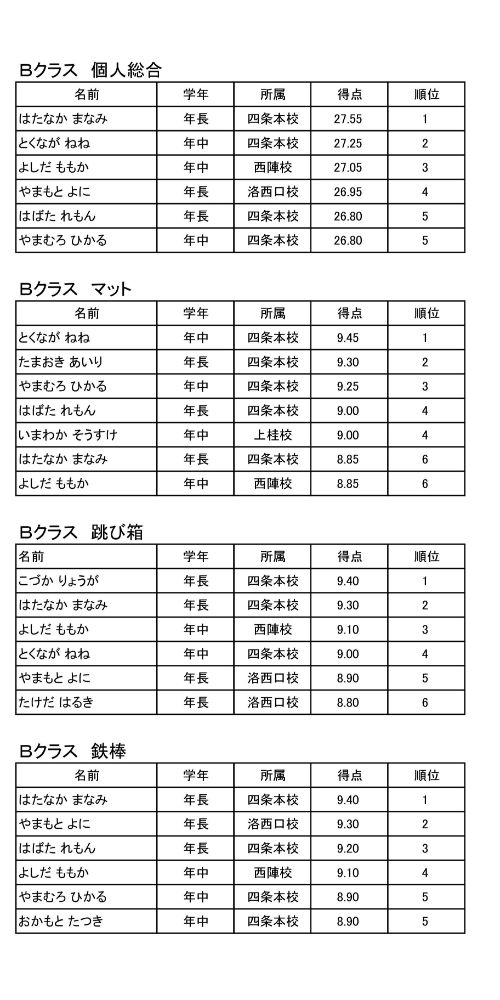 Bクラス　個人総合

| 名前 | 学年 | 所属 | 得点 | 順位 |
|---|---|---|---|---|
| はたなか まなみ | 年長 | 四条本校 | 27.55 | 1 |
| とくなが ねね | 年中 | 四条本校 | 27.25 | 2 |
| よしだ ももか | 年中 | 西陣校 | 27.05 | 3 |
| やまもと よに | 年長 | 洛西口校 | 26.95 | 4 |
| はばた れもん | 年長 | 四条本校 | 26.80 | 5 |
| やまむろ ひかる | 年中 | 四条本校 | 26.80 | 5 |

Bクラス　マット

| 名前 | 学年 | 所属 | 得点 | 順位 |
|---|---|---|---|---|
| とくなが ねね | 年中 | 四条本校 | 9.45 | 1 |
| たまおき あいり | 年長 | 四条本校 | 9.30 | 2 |
| やまむろ ひかる | 年中 | 四条本校 | 9.25 | 3 |
| はばた れもん | 年長 | 四条本校 | 9.00 | 4 |
| いまわか そうすけ | 年中 | 上桂校 | 9.00 | 4 |
| はたなか まなみ | 年長 | 四条本校 | 8.85 | 6 |
| よしだ ももか | 年中 | 西陣校 | 8.85 | 6 |

Bクラス　跳び箱

| 名前 | 学年 | 所属 | 得点 | 順位 |
|---|---|---|---|---|
| こづか りょうが | 年長 | 四条本校 | 9.40 | 1 |
| はたなか まなみ | 年長 | 四条本校 | 9.30 | 2 |
| よしだ ももか | 年中 | 西陣校 | 9.10 | 3 |
| とくなが ねね | 年中 | 四条本校 | 9.00 | 4 |
| やまもと よに | 年長 | 洛西口校 | 8.90 | 5 |
| たけだ はるき | 年長 | 洛西口校 | 8.80 | 6 |

Bクラス　鉄棒

| 名前 | 学年 | 所属 | 得点 | 順位 |
|---|---|---|---|---|
| はたなか まなみ | 年長 | 四条本校 | 9.40 | 1 |
| やまもと よに | 年長 | 洛西口校 | 9.30 | 2 |
| はばた れもん | 年長 | 四条本校 | 9.20 | 3 |
| よしだ ももか | 年中 | 西陣校 | 9.10 | 4 |
| やまむろ ひかる | 年中 | 四条本校 | 8.90 | 5 |
| おかもと たつき | 年中 | 四条本校 | 8.90 | 5 |